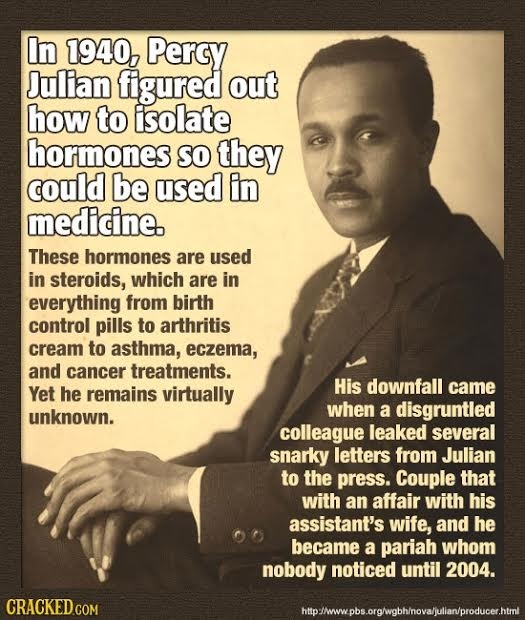 In 1940, Percy Julian figured out how to isolate hormones so they could be used in medicine.

These hormones are used in steroids, which are in everything from birth control pills to arthritis cream to asthma, eczema, and cancer treatments. Yet he remains virtually unknown.

His downfall came when a disgruntled colleague leaked several snarky letters from Julian to the press. Couple that with an affair with his assistant's wife, and he became a pariah whom nobody noticed until 2004.

CRACKED.COM

http://www.pbs.org/wgbh/nova/julian/producer.html